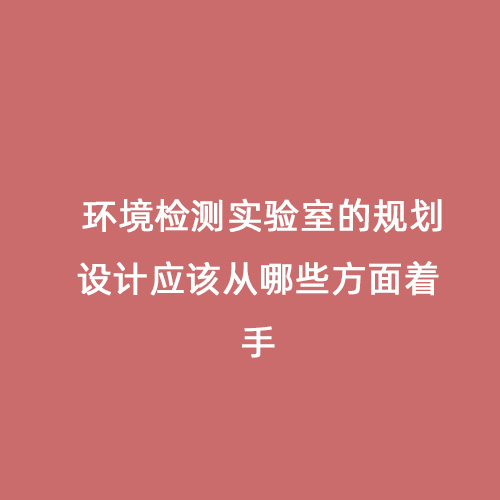 环境检测实验室的规划设计应该从哪些方面着手